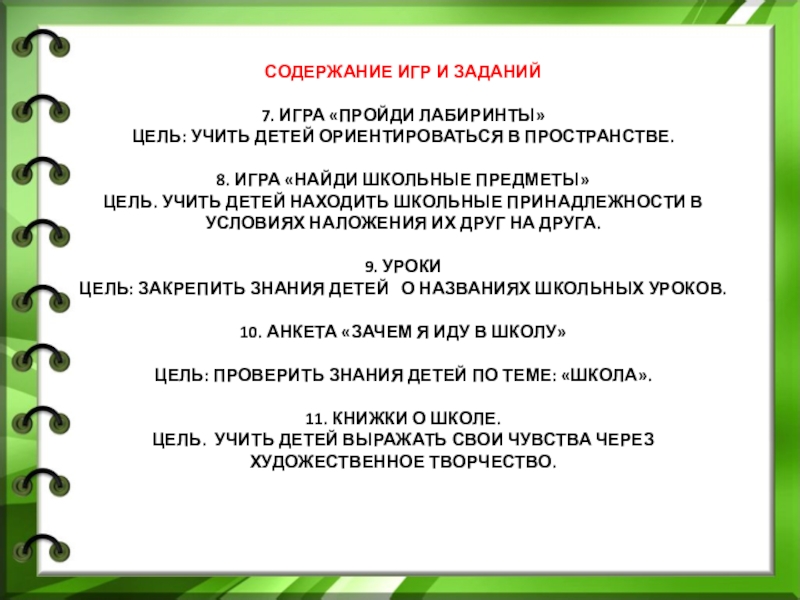 СОДЕРЖАНИЕ ИГР И ЗАДАНИЙ

7. ИГРА «ПРОЙДИ ЛАБИРИНТЫ»
ЦЕЛЬ: УЧИТЬ ДЕТЕЙ ОРИЕНТИРОВАТЬСЯ В ПРОСТРАНСТВЕ.

8. ИГРА «НАЙДИ ШКОЛЬНЫЕ ПРЕДМЕТЫ»
ЦЕЛЬ. УЧИТЬ ДЕТЕЙ НАХОДИТЬ ШКОЛЬНЫЕ ПРИНАДЛЕЖНОСТИ В УСЛОВИЯХ НАЛОЖЕНИЯ ИХ ДРУГ НА ДРУГА.

9. УРОКИ
ЦЕЛЬ: ЗАКРЕПИТЬ ЗНАНИЯ ДЕТЕЙ  О НАЗВАНИЯХ ШКОЛЬНЫХ УРОКОВ.

10. АНКЕТА «ЗАЧЕМ Я ИДУ В ШКОЛУ»

ЦЕЛЬ: ПРОВЕРИТЬ ЗНАНИЯ ДЕТЕЙ ПО ТЕМЕ: «ШКОЛА».

11. КНИЖКИ О ШКОЛЕ.
ЦЕЛЬ.  УЧИТЬ ДЕТЕЙ ВЫРАЖАТЬ СВОИ ЧУВСТВА ЧЕРЕЗ ХУДОЖЕСТВЕННОЕ ТВОРЧЕСТВО.